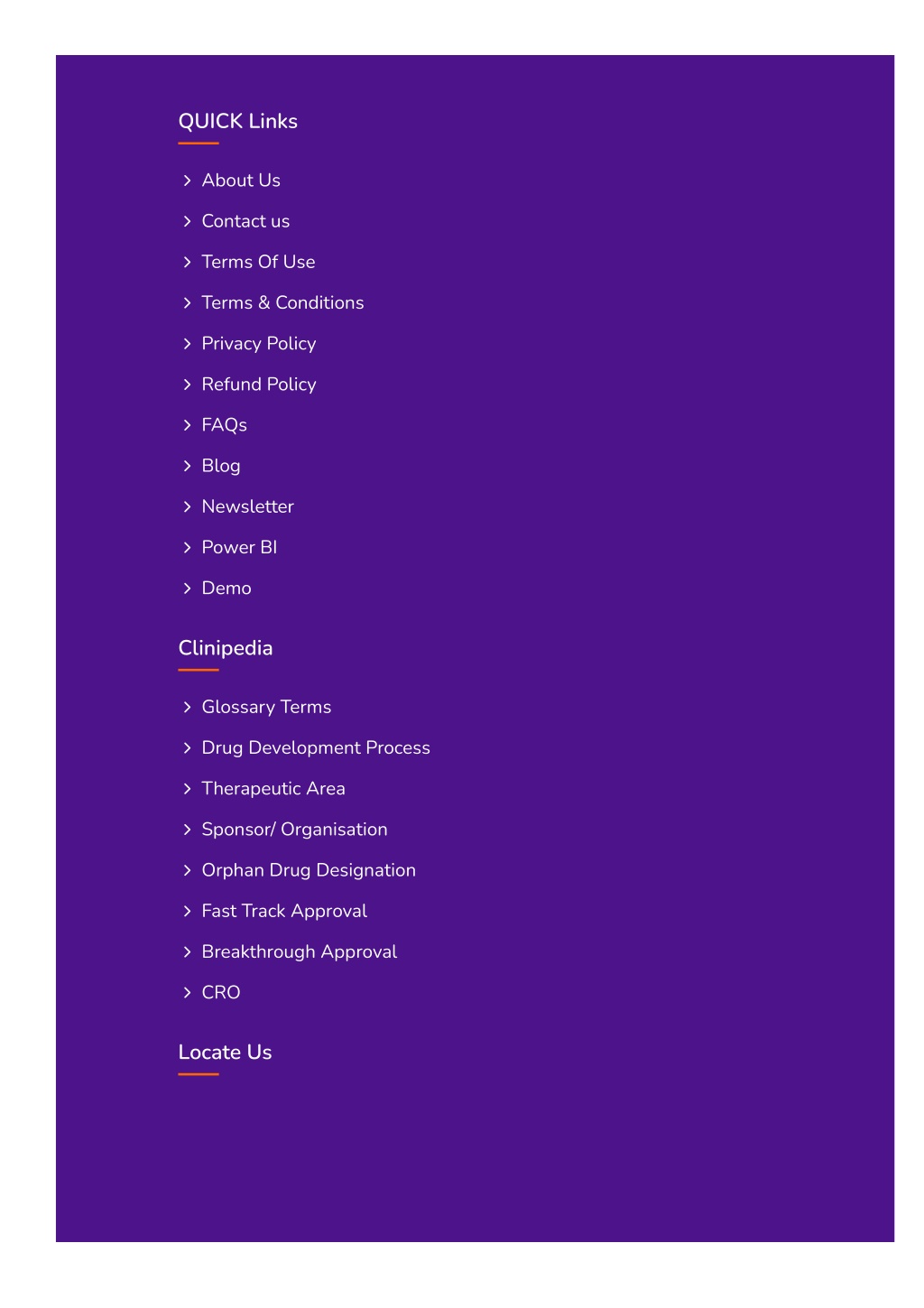 QUICK Links

About Us
Contact us
Terms Of Use
Terms & Conditions
Privacy Policy
Refund Policy
FAQs
Blog
Newsletter
Power BI
Demo

Clinipedia

Glossary Terms
Drug Development Process
Therapeutic Area
Sponsor/ Organisation
Orphan Drug Designation
Fast Track Approval
Breakthrough Approval
CRO

Locate Us